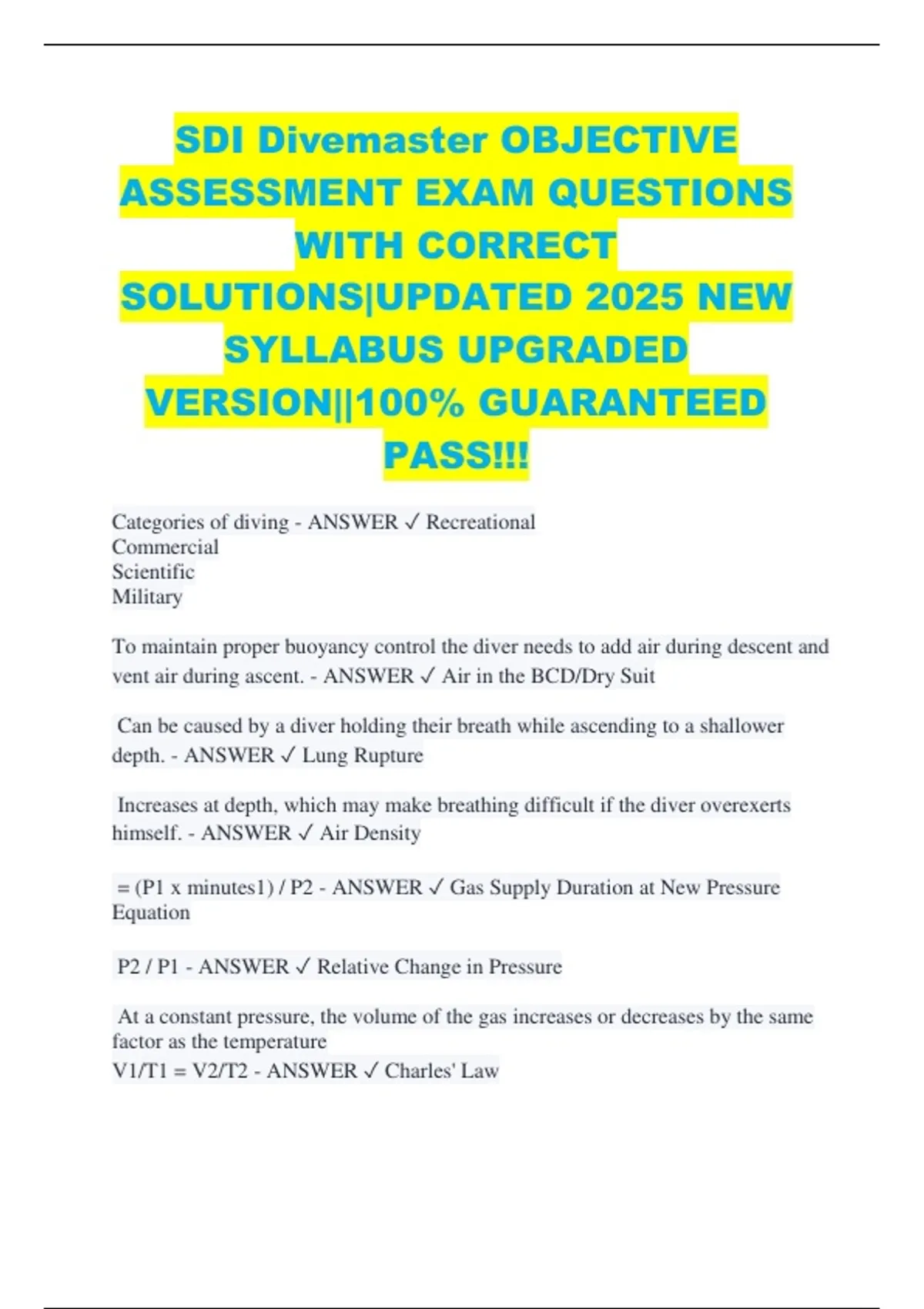 SDI Divemaster OBJECTIVE ASSESSMENT EXAM QUESTIONS WITH CORRECT SOLUTIONS|UPDATED 2025 NEW SYLLABUS UPGRADED VERSION||100% GUARANTEED PASS!!!

Categories of diving - ANSWER ✓ Recreational
Commercial
Scientific
Military

To maintain proper buoyancy control the diver needs to add air during descent and vent air during ascent. - ANSWER ✓ Air in the BCD/Dry Suit

Can be caused by a diver holding their breath while ascending to a shallower depth. - ANSWER ✓ Lung Rupture

Increases at depth, which may make breathing difficult if the diver overexerts himself. - ANSWER ✓ Air Density

= (P1 x minutes1) / P2 - ANSWER ✓ Gas Supply Duration at New Pressure Equation

P2 / P1 - ANSWER ✓ Relative Change in Pressure

At a constant pressure, the volume of the gas increases or decreases by the same factor as the temperature
V1/T1 = V2/T2 - ANSWER ✓ Charles' Law